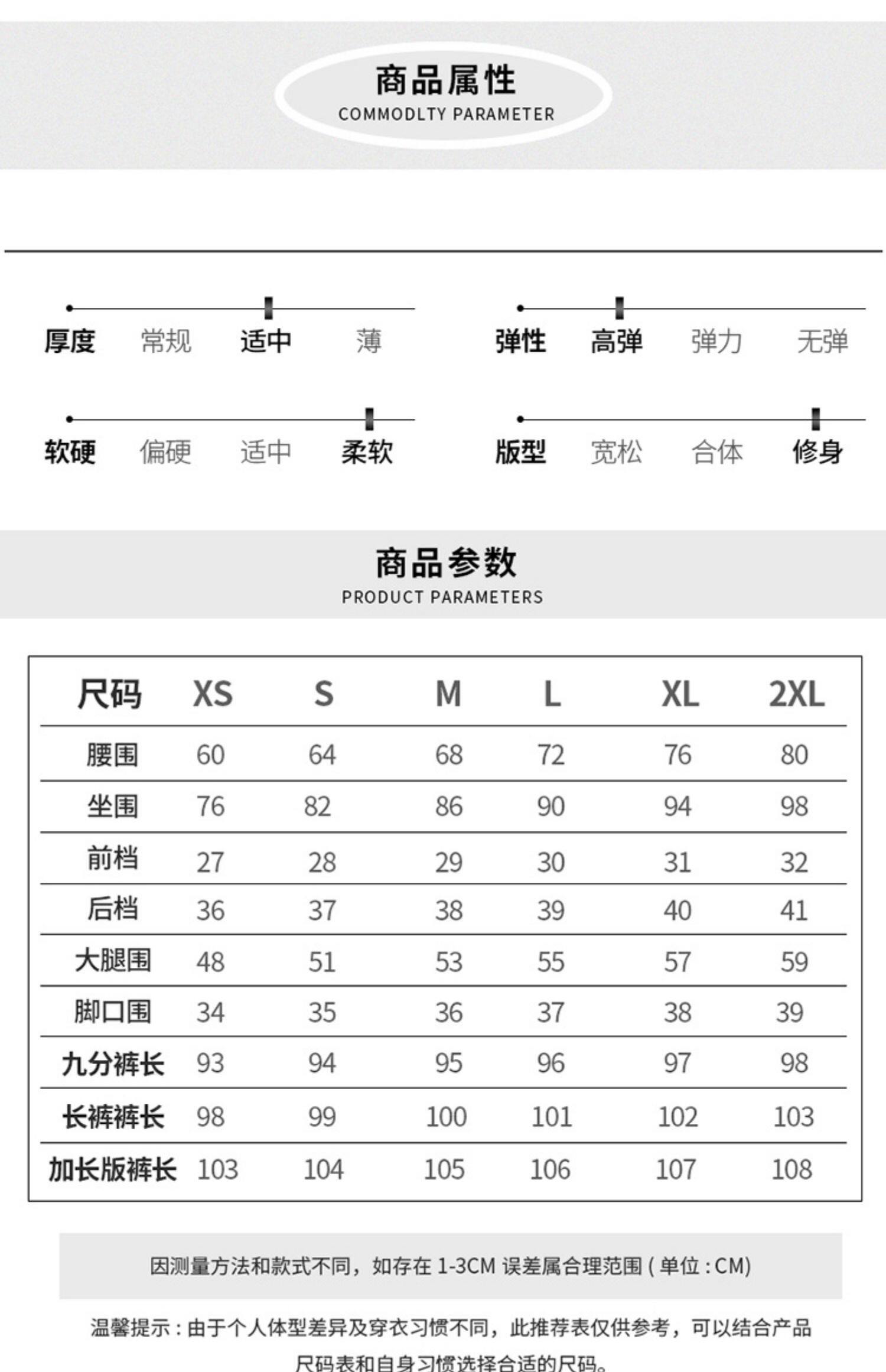 商品属性
COMMODLTY PARAMETER

厚度 常规 适中 薄

弹性 高弹 弹力 无弹

软硬 偏硬 适中 柔软

版型 宽松 合体 修身

商品参数
PRODUCT PARAMETERS

| 尺码 | XS | S | M | L | XL | 2XL |
|---|---|---|---|---|---|---|
| 腰围 | 60 | 64 | 68 | 72 | 76 | 80 |
| 坐围 | 76 | 82 | 86 | 90 | 94 | 98 |
| 前档 | 27 | 28 | 29 | 30 | 31 | 32 |
| 后档 | 36 | 37 | 38 | 39 | 40 | 41 |
| 大腿围 | 48 | 51 | 53 | 55 | 57 | 59 |
| 脚口围 | 34 | 35 | 36 | 37 | 38 | 39 |
| 九分裤长 | 93 | 94 | 95 | 96 | 97 | 98 |
| 长裤裤长 | 98 | 99 | 100 | 101 | 102 | 103 |
| 加长版裤长 | 103 | 104 | 105 | 106 | 107 | 108 |

因测量方法和款式不同，如存在 1-3CM 误差属合理范围 ( 单位 : CM)

温馨提示 : 由于个人体型差异及穿衣习惯不同，此推荐表仅供参考，可以结合产品尺码表和自身习惯选择合适的尺码。